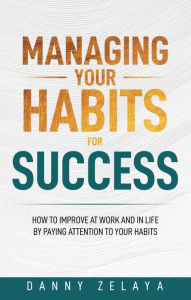 MANAGING
YOUR
HABITS
FOR
SUCCESS

HOW TO IMPROVE AT WORK AND IN LIFE BY PAYING ATTENTION TO YOUR HABITS

DANNY ZELAYA